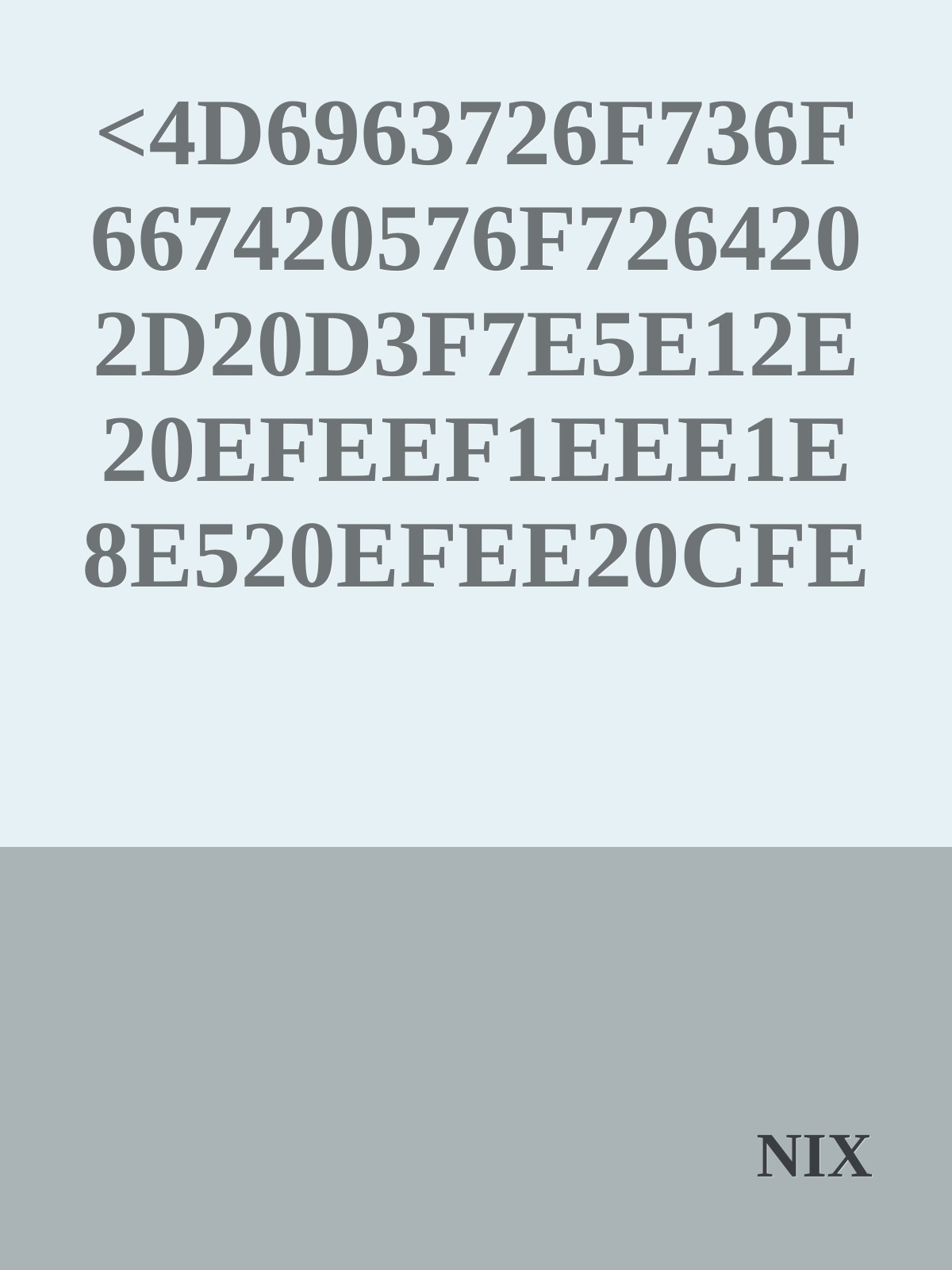 <4D6963726F736F667420576F7264202D20D3F7E5E12E20EFEEF1EEE1E8E520EFEE20CFE

NIX